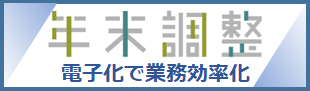 年末調整
電子化で業務効率化